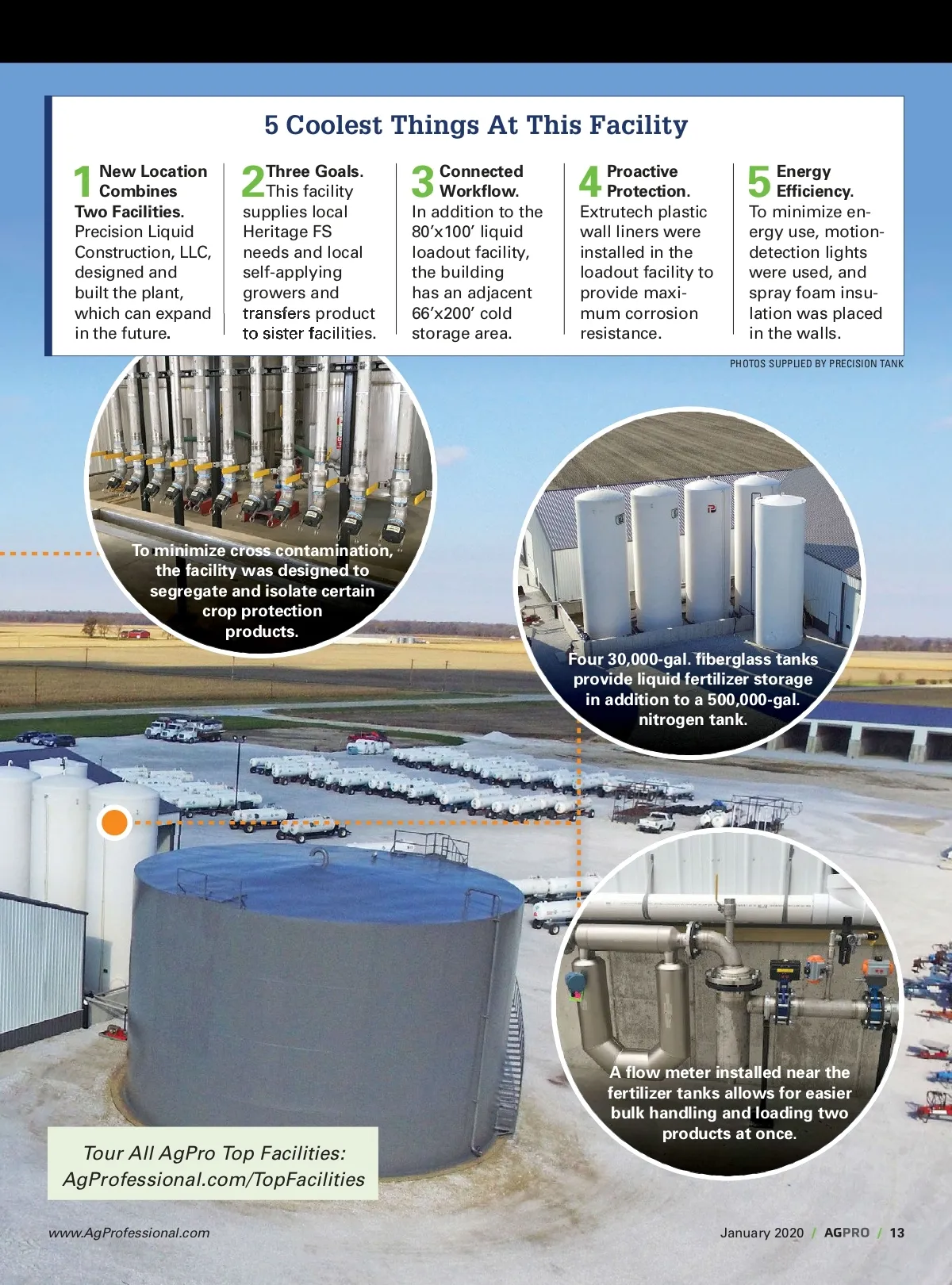 5 Coolest Things At This Facility

1 New Location Combines Two Facilities. Precision Liquid Construction, LLC, designed and built the plant, which can expand in the future.

2 Three Goals. This facility supplies local Heritage FS needs and local self-applying growers and transfers product to sister facilities.

3 Connected Workflow. In addition to the 80'x100' liquid loadout facility, the building has an adjacent 66'x200' cold storage area.

4 Proactive Protection. Extrutech plastic wall liners were installed in the loadout facility to provide maximum corrosion resistance.

5 Energy Efficiency. To minimize energy use, motion-detection lights were used, and spray foam insulation was placed in the walls.

PHOTOS SUPPLIED BY PRECISION TANK

To minimize cross contamination, the facility was designed to segregate and isolate certain crop protection products.

Four 30,000-gal. fiberglass tanks provide liquid fertilizer storage in addition to a 500,000-gal. nitrogen tank.

A flow meter installed near the fertilizer tanks allows for easier bulk handling and loading two products at once.

Tour All AgPro Top Facilities: AgProfessional.com/TopFacilities

www.AgProfessional.com

January 2020 / AGPRO / 13